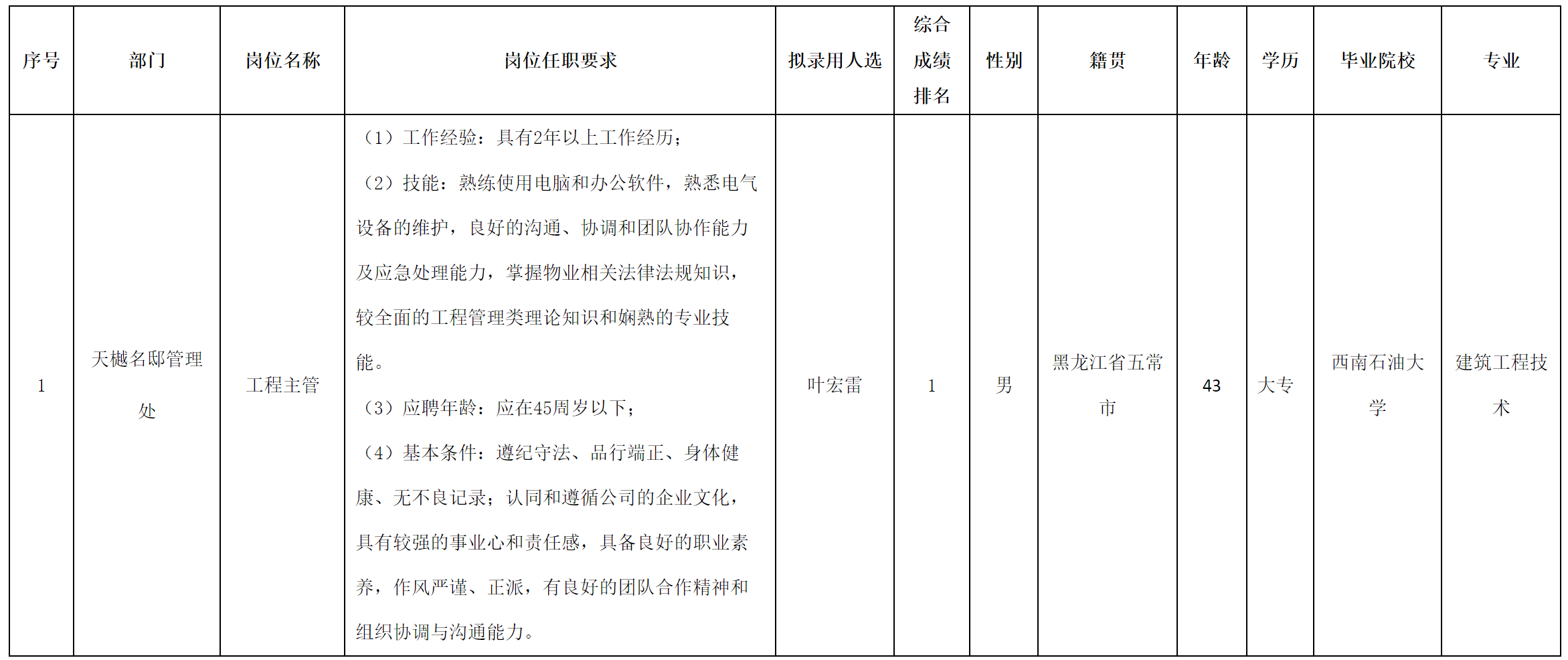 | 序号 | 部门 | 岗位名称 | 岗位任职要求 | 拟录用人选 | 综合成绩排名 | 性别 | 籍贯 | 年龄 | 学历 | 毕业院校 | 专业 |
|---|---|---|---|---|---|---|---|---|---|---|---|
| 1 | 天樾名邸管理处 | 工程主管 | （1）工作经验：具有2年以上工作经历；（2）技能：熟练使用电脑和办公软件，熟悉电气设备的维护，良好的沟通、协调和团队协作能力及应急处理能力，掌握物业相关法律法规知识，较全面的工程管理类理论知识和娴熟的专业技能。（3）应聘年龄：应在45周岁以下；（4）基本条件：遵纪守法、品行端正、身体健康、无不良记录；认同和遵循公司的企业文化，具有较强的事业心和责任感，具备良好的职业素养，作风严谨、正派，有良好的团队合作精神和组织协调与沟通能力。 | 叶宏雷 | 1 | 男 | 黑龙江省五常市 | 43 | 大专 | 西南石油大学 | 建筑工程技术 |